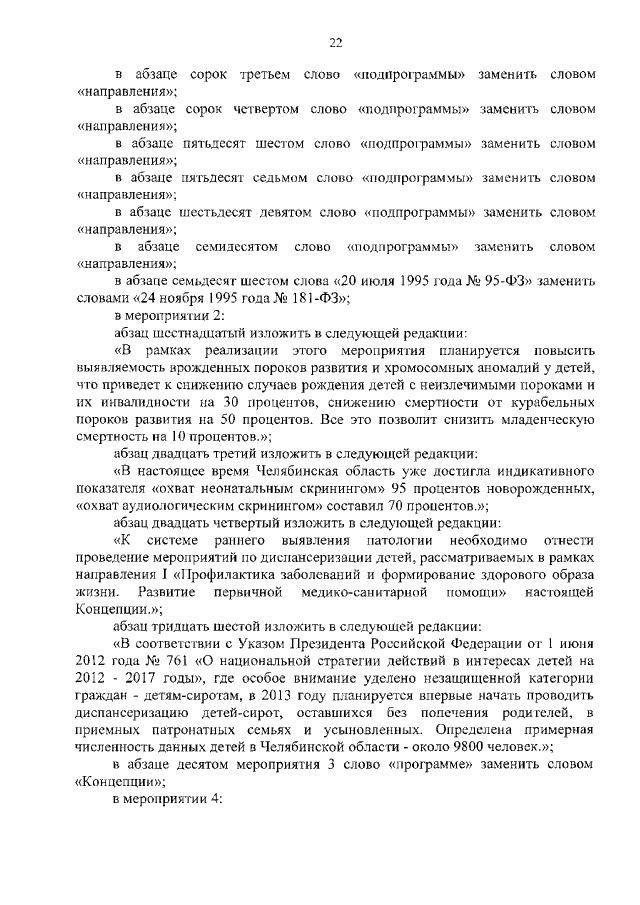 22

в абзаце сорок третьем слово «подпрограммы» заменить словом «направления»;

в абзаце сорок четвертом слово «подпрограммы» заменить словом «направления»;

в абзаце пятьдесят шестом слово «подпрограммы» заменить словом «направления»;

в абзаце пятьдесят седьмом слово «подпрограммы» заменить словом «направления»;

в абзаце шестьдесят девятом слово «подпрограммы» заменить словом «направления»;

в абзаце семидесятом слово «подпрограммы» заменить словом «направления»;

в абзаце семьдесят шестом слова «20 июля 1995 года № 95-ФЗ» заменить словами «24 ноября 1995 года № 181-ФЗ»;

в мероприятии 2:

абзац шестнадцатый изложить в следующей редакции:

«В рамках реализации этого мероприятия планируется повысить выявляемость врожденных пороков развития и хромосомных аномалий у детей, что приведет к снижению случаев рождения детей с неизлечимыми пороками и их инвалидности на 30 процентов, снижению смертности от курабельных пороков развития на 50 процентов. Все это позволит снизить младенческую смертность на 10 процентов.»;

абзац двадцать третий изложить в следующей редакции:

«В настоящее время Челябинская область уже достигла индикативного показателя «охват неонатальным скринингом» 95 процентов новорожденных, «охват аудиологическим скринингом» составил 70 процентов.»;

абзац двадцать четвертый изложить в следующей редакции:

«К системе раннего выявления патологии необходимо отнести проведение мероприятий по диспансеризации детей, рассматриваемых в рамках направления I «Профилактика заболеваний и формирование здорового образа жизни. Развитие первичной медико-санитарной помощи» настоящей Концепции.»;

абзац тридцать шестой изложить в следующей редакции:

«В соответствии с Указом Президента Российской Федерации от 1 июня 2012 года № 761 «О национальной стратегии действий в интересах детей на 2012 - 2017 годы», где особое внимание уделено незащищенной категории граждан - детям-сиротам, в 2013 году планируется впервые начать проводить диспансеризацию детей-сирот, оставшихся без попечения родителей, в приемных патронатных семьях и усыновленных. Определена примерная численность данных детей в Челябинской области - около 9800 человек.»;

в абзаце десятом мероприятия 3 слово «программе» заменить словом «Концепции»;

в мероприятии 4: